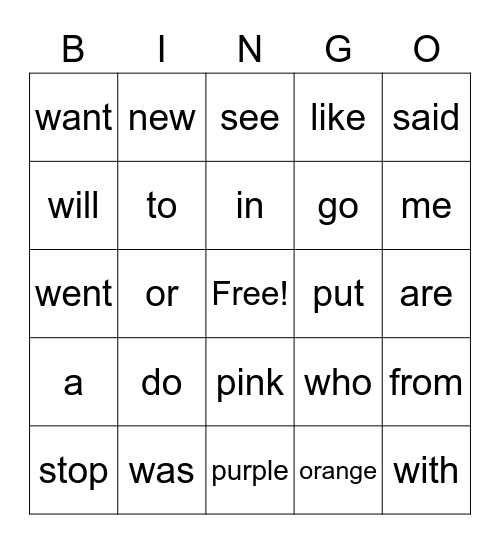 | B | I | N | G | O |
|---|---|---|---|---|
| want | new | see | like | said |
| will | to | in | go | me |
| went | or | Free! | put | are |
| a | do | pink | who | from |
| stop | was | purple | orange | with |